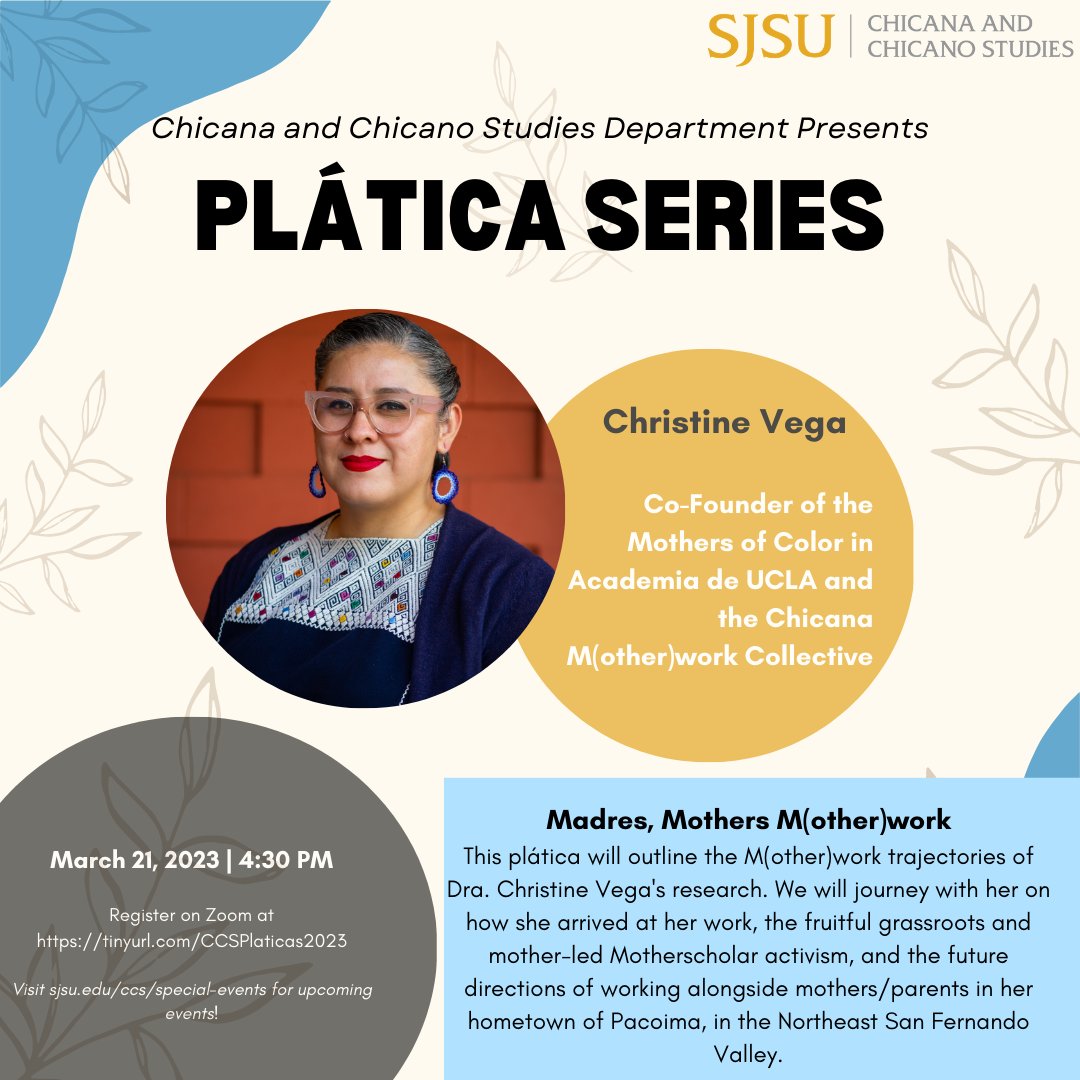 SJSU | CHICANA AND CHICANO STUDIES

Chicana and Chicano Studies Department Presents

PLÁTICA SERIES

Christine Vega

Co-Founder of the Mothers of Color in Academia de UCLA and the Chicana M(other)work Collective

March 21, 2023 | 4:30 PM

Register on Zoom at https://tinyurl.com/CCSPlaticas2023

Visit sjsu.edu/ccs/special-events for upcoming events!

Madres, Mothers M(other)work

This plática will outline the M(other)work trajectories of Dra. Christine Vega's research. We will journey with her on how she arrived at her work, the fruitful grassroots and mother-led Motherscholar activism, and the future directions of working alongside mothers/parents in her hometown of Pacoima, in the Northeast San Fernando Valley.